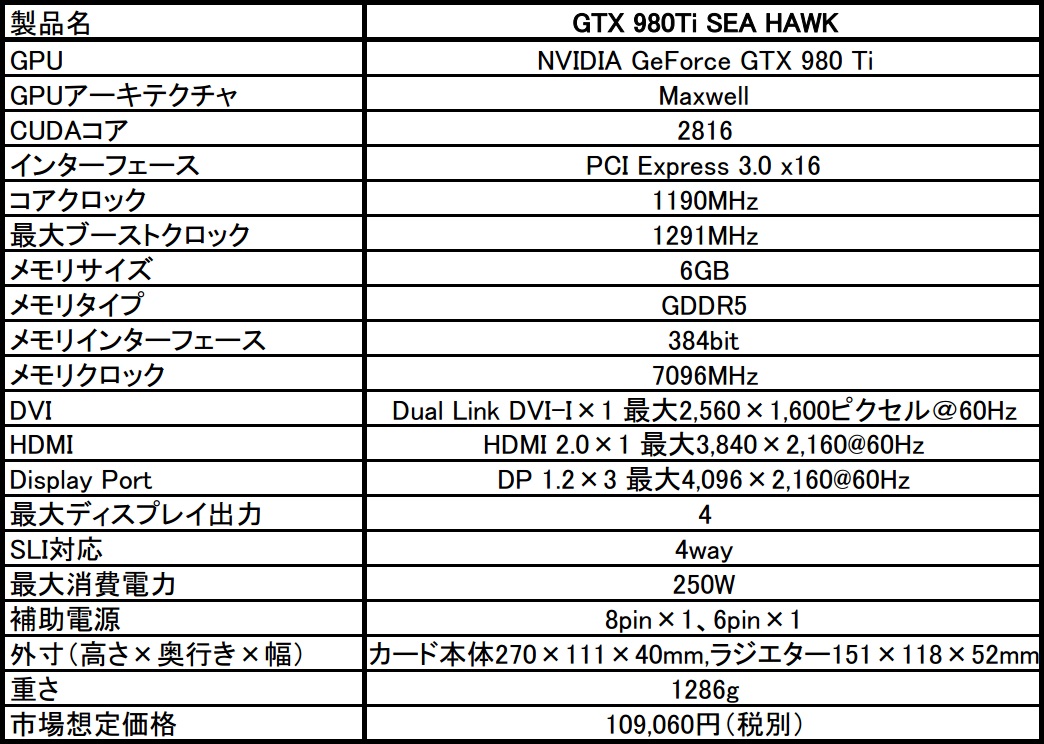 | 製品名 | GTX 980Ti SEA HAWK |
|---|---|
| GPU | NVIDIA GeForce GTX 980 Ti |
| GPUアーキテクチャ | Maxwell |
| CUDAコア | 2816 |
| インターフェース | PCI Express 3.0 x16 |
| コアクロック | 1190MHz |
| 最大ブーストクロック | 1291MHz |
| メモリサイズ | 6GB |
| メモリタイプ | GDDR5 |
| メモリインターフェース | 384bit |
| メモリクロック | 7096MHz |
| DVI | Dual Link DVI-I×1 最大2,560×1,600ピクセル@60Hz |
| HDMI | HDMI 2.0×1 最大3,840×2,160@60Hz |
| Display Port | DP 1.2×3 最大4,096×2,160@60Hz |
| 最大ディスプレイ出力 | 4 |
| SLI対応 | 4way |
| 最大消費電力 | 250W |
| 補助電源 | 8pin×1、6pin×1 |
| 外寸(高さ×奥行き×幅) | カード本体270×111×40mm,ラジエター151×118×52mm |
| 重さ | 1286g |
| 市場想定価格 | 109,060円(税別) |